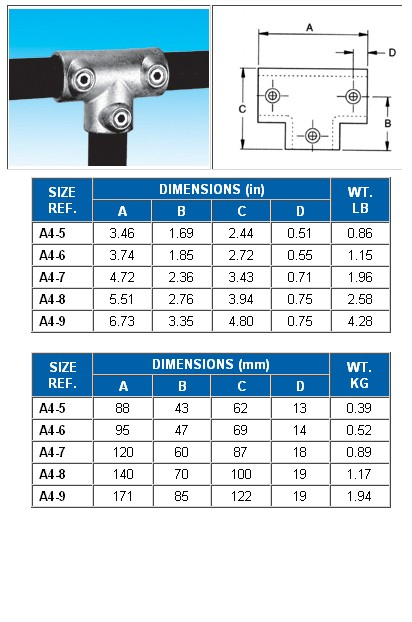 A
D
C
B

| SIZE REF. | DIMENSIONS (in) A | B | C | D | WT. LB |
|---|---|---|---|---|---|
| A4-5 | 3.46 | 1.69 | 2.44 | 0.51 | 0.86 |
| A4-6 | 3.74 | 1.85 | 2.72 | 0.55 | 1.15 |
| A4-7 | 4.72 | 2.36 | 3.43 | 0.71 | 1.96 |
| A4-8 | 5.51 | 2.76 | 3.94 | 0.75 | 2.58 |
| A4-9 | 6.73 | 3.35 | 4.80 | 0.75 | 4.28 |

| SIZE REF. | DIMENSIONS (mm) A | B | C | D | WT. KG |
|---|---|---|---|---|---|
| A4-5 | 88 | 43 | 62 | 13 | 0.39 |
| A4-6 | 95 | 47 | 69 | 14 | 0.52 |
| A4-7 | 120 | 60 | 87 | 18 | 0.89 |
| A4-8 | 140 | 70 | 100 | 19 | 1.17 |
| A4-9 | 171 | 85 | 122 | 19 | 1.94 |